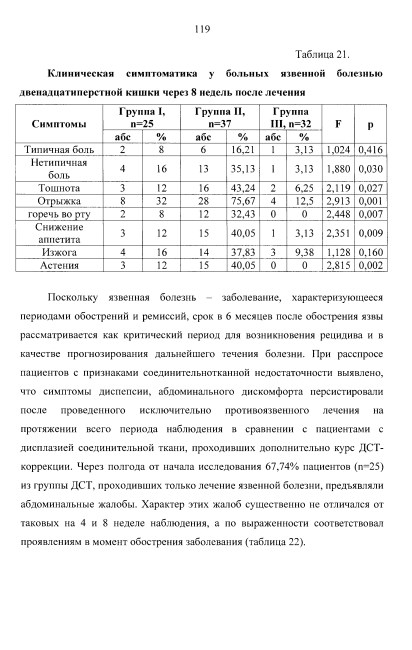 119

Таблица 21.

**Клиническая симптоматика у больных язвенной болезнью двенадцатиперстной кишки через 8 недель после лечения**

| Симптомы | Группа I, n=25 абс | Группа I, n=25 % | Группа II, n=37 абс | Группа II, n=37 % | Группа III, n=32 абс | Группа III, n=32 % | F | p |
|---|---|---|---|---|---|---|---|---|
| Типичная боль | 2 | 8 | 6 | 16,21 | 1 | 3,13 | 1,024 | 0,416 |
| Нетипичная боль | 4 | 16 | 13 | 35,13 | 1 | 3,13 | 1,880 | 0,030 |
| Тошнота | 3 | 12 | 16 | 43,24 | 2 | 6,25 | 2,119 | 0,027 |
| Отрыжка | 8 | 32 | 28 | 75,67 | 4 | 12,5 | 2,913 | 0,001 |
| горечь во рту | 2 | 8 | 12 | 32,43 | 0 | 0 | 2,448 | 0,007 |
| Снижение аппетита | 3 | 12 | 15 | 40,05 | 1 | 3,13 | 2,351 | 0,009 |
| Изжога | 4 | 16 | 14 | 37,83 | 3 | 9,38 | 1,128 | 0,160 |
| Астения | 3 | 12 | 15 | 40,05 | 0 | 0 | 2,815 | 0,002 |

Поскольку язвенная болезнь – заболевание, характеризующееся периодами обострений и ремиссий, срок в 6 месяцев после обострения язвы рассматривается как критический период для возникновения рецидива и в качестве прогнозирования дальнейшего течения болезни. При расспросе пациентов с признаками соединительнотканной недостаточности выявлено, что симптомы диспепсии, абдоминального дискомфорта персистировали после проведенного исключительно противоязвенного лечения на протяжении всего периода наблюдения в сравнении с пациентами с дисплазией соединительной ткани, проходивших дополнительно курс ДСТ-коррекции. Через полгода от начала исследования 67,74% пациентов (n=25) из группы ДСТ, проходивших только лечение язвенной болезни, предъявляли абдоминальные жалобы. Характер этих жалоб существенно не отличался от таковых на 4 и 8 неделе наблюдения, а по выраженности соответствовал проявлениям в момент обострения заболевания (таблица 22).